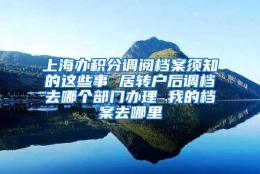 上海办积分调阅档案须知的这些事 居转户后调档去哪个部门办理 我的档案去哪里